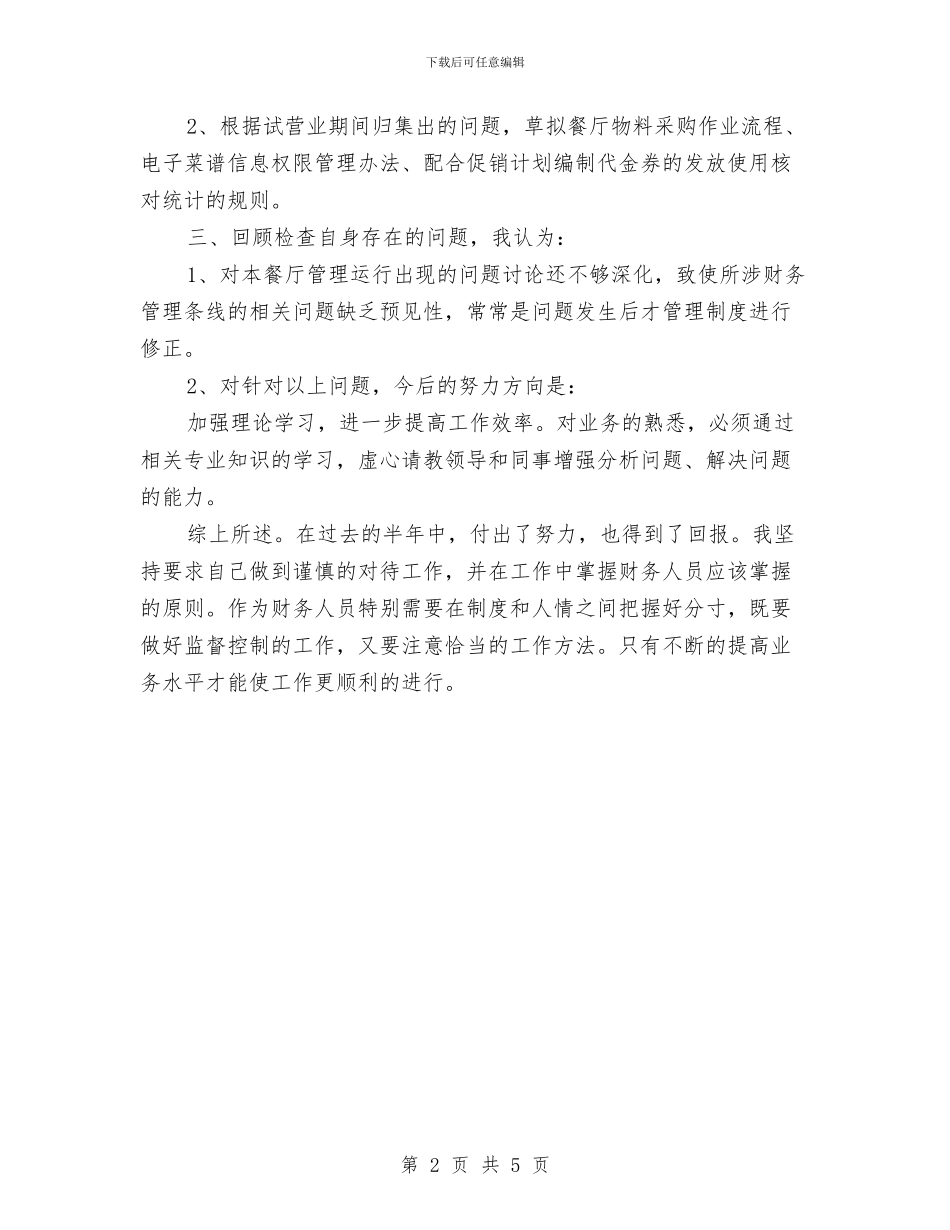 下载后可任意编辑

2、根据试营业期间归集出的问题，草拟餐厅物料采购作业流程、电子菜谱信息权限管理办法、配合促销计划编制代金券的发放使用核对统计的规则。

三、回顾检查自身存在的问题，我认为：

1、对本餐厅管理运行出现的问题讨论还不够深化，致使所涉财务管理条线的相关问题缺乏预见性，常常是问题发生后才管理制度进行修正。

2、对针对以上问题，今后的努力方向是：

加强理论学习，进一步提高工作效率。对业务的熟悉，必须通过相关专业知识的学习，虚心请教领导和同事增强分析问题、解决问题的能力。

综上所述。在过去的半年中，付出了努力，也得到了回报。我坚持要求自己做到谨慎的对待工作，并在工作中掌握财务人员应该掌握的原则。作为财务人员特别需要在制度和人情之间把握好分寸，既要做好监督控制的工作，又要注意恰当的工作方法。只有不断的提高业务水平才能使工作更顺利的进行。

第 2 页 共 5 页